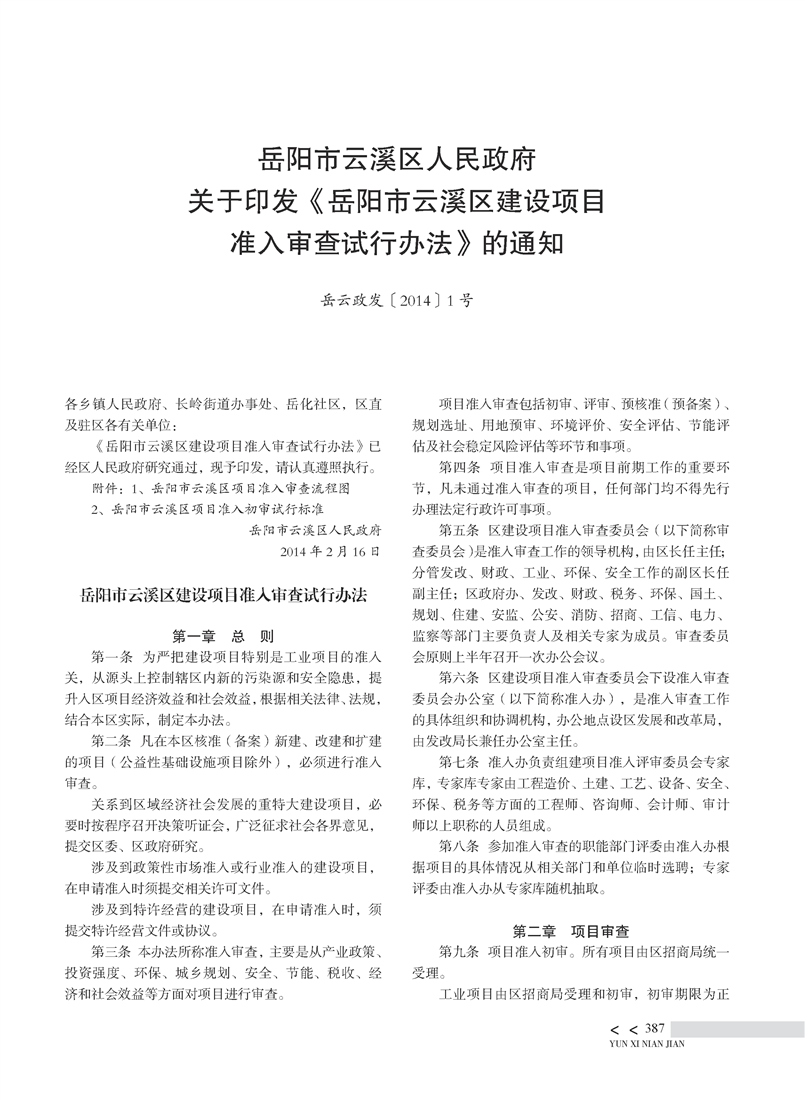 岳阳市云溪区人民政府
关于印发《岳阳市云溪区建设项目
准入审查试行办法》的通知

岳云政发〔2014〕1号

各乡镇人民政府、长岭街道办事处、岳化社区，区直及驻区各有关单位：

《岳阳市云溪区建设项目准入审查试行办法》已经区人民政府研究通过，现予印发，请认真遵照执行。

附件：1、岳阳市云溪区项目准入审查流程图
2、岳阳市云溪区项目准入初审试行标准

岳阳市云溪区人民政府
2014年2月16日

岳阳市云溪区建设项目准入审查试行办法

第一章 总 则

第一条 为严把建设项目特别是工业项目的准入关，从源头上控制辖区内新的污染源和安全隐患，提升入区项目经济效益和社会效益，根据相关法律、法规，结合本区实际，制定本办法。

第二条 凡在本区核准（备案）新建、改建和扩建的项目（公益性基础设施项目除外），必须进行准入审查。

关系到区域经济社会发展的重特大建设项目，必要时按程序召开决策听证会，广泛征求社会各界意见，提交区委、区政府研究。

涉及到政策性市场准入或行业准入的建设项目，在申请准入时须提交相关许可文件。

涉及到特许经营的建设项目，在申请准入时，须提交特许经营文件或协议。

第三条 本办法所称准入审查，主要是从产业政策、投资强度、环保、城乡规划、安全、节能、税收、经济和社会效益等方面对项目进行审查。

项目准入审查包括初审、评审、预核准（预备案）、规划选址、用地预审、环境评价、安全评估、节能评估及社会稳定风险评估等环节和事项。

第四条 项目准入审查是项目前期工作的重要环节，凡未通过准入审查的项目，任何部门均不得先行办理法定行政许可事项。

第五条 区建设项目准入审查委员会（以下简称审查委员会）是准入审查工作的领导机构，由区长任主任；分管发改、财政、工业、环保、安全工作的副区长任副主任；区政府办、发改、财政、税务、环保、国土、规划、住建、安监、公安、消防、招商、工信、电力、监察等部门主要负责人及相关专家为成员。审查委员会原则上半年召开一次办公会议。

第六条 区建设项目准入审查委员会下设准入审查委员会办公室（以下简称准入办），是准入审查工作的具体组织和协调机构，办公地点设区发展和改革局，由发改局长兼任办公室主任。

第七条 准入办负责组建项目准入评审委员会专家库，专家库专家由工程造价、土建、工艺、设备、安全、环保、税务等方面的工程师、咨询师、会计师、审计师以上职称的人员组成。

第八条 参加准入审查的职能部门评委由准入办根据项目的具体情况从相关部门和单位临时选聘；专家评委由准入办从专家库随机抽取。

第二章 项目审查

第九条 项目准入初审。所有项目由区招商局统一受理。

工业项目由区招商局受理和初审，初审期限为正

< < 387
YUN XI NIAN JIAN